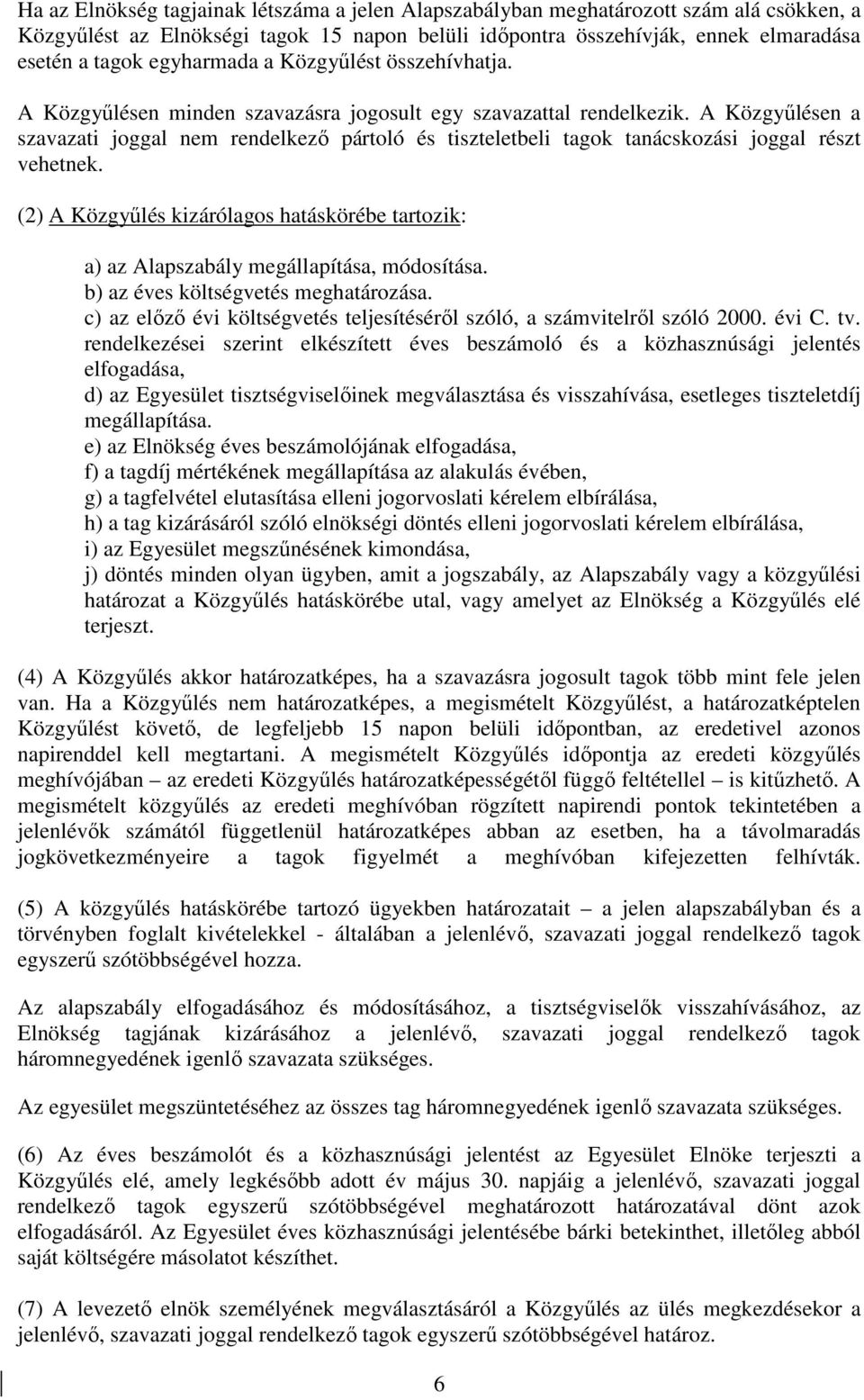 Ha az Elnökség tagjainak létszáma a jelen Alapszabályban meghatározott szám alá csökken, a Közgyűlést az Elnökségi tagok 15 napon belüli időpontra összehívják, ennek elmaradása esetén a tagok egyharmada a Közgyűlést összehívhatja.

A Közgyűlésen minden szavazásra jogosult egy szavazattal rendelkezik. A Közgyűlésen a szavazati joggal nem rendelkező pártoló és tiszteletbeli tagok tanácskozási joggal részt vehetnek.

(2) A Közgyűlés kizárólagos hatáskörébe tartozik:

a) az Alapszabály megállapítása, módosítása.
b) az éves költségvetés meghatározása.
c) az előző évi költségvetés teljesítéséről szóló, a számvitelről szóló 2000. évi C. tv. rendelkezései szerint elkészített éves beszámoló és a közhasznúsági jelentés elfogadása,
d) az Egyesület tisztségviselőinek megválasztása és visszahívása, esetleges tiszteletdíj megállapítása.
e) az Elnökség éves beszámolójának elfogadása,
f) a tagdíj mértékének megállapítása az alakulás évében,
g) a tagfelvétel elutasítása elleni jogorvoslati kérelem elbírálása,
h) a tag kizárásáról szóló elnökségi döntés elleni jogorvoslati kérelem elbírálása,
i) az Egyesület megszűnésének kimondása,
j) döntés minden olyan ügyben, amit a jogszabály, az Alapszabály vagy a közgyűlési határozat a Közgyűlés hatáskörébe utal, vagy amelyet az Elnökség a Közgyűlés elé terjeszt.

(4) A Közgyűlés akkor határozatképes, ha a szavazásra jogosult tagok több mint fele jelen van. Ha a Közgyűlés nem határozatképes, a megismételt Közgyűlést, a határozatképtelen Közgyűlést követő, de legfeljebb 15 napon belüli időpontban, az eredetivel azonos napirenddel kell megtartani. A megismételt Közgyűlés időpontja az eredeti közgyűlés meghívójában – az eredeti Közgyűlés határozatképességétől függő feltétellel – is kitűzhető. A megismételt közgyűlés az eredeti meghívóban rögzített napirendi pontok tekintetében a jelenlévők számától függetlenül határozatképes abban az esetben, ha a távolmaradás jogkövetkezményeire a tagok figyelmét a meghívóban kifejezetten felhívták.

(5) A közgyűlés hatáskörébe tartozó ügyekben határozatait – a jelen alapszabályban és a törvényben foglalt kivételekkel - általában a jelenlévő, szavazati joggal rendelkező tagok egyszerű szótöbbségével hozza.

Az alapszabály elfogadásához és módosításához, a tisztségviselők visszahívásához, az Elnökség tagjának kizárásához a jelenlévő, szavazati joggal rendelkező tagok háromnegyedének igenlő szavazata szükséges.

Az egyesület megszüntetéséhez az összes tag háromnegyedének igenlő szavazata szükséges.

(6) Az éves beszámolót és a közhasznúsági jelentést az Egyesület Elnöke terjeszti a Közgyűlés elé, amely legkésőbb adott év május 30. napjáig a jelenlévő, szavazati joggal rendelkező tagok egyszerű szótöbbségével meghatározott határozatával dönt azok elfogadásáról. Az Egyesület éves közhasznúsági jelentésébe bárki betekinthet, illetőleg abból saját költségére másolatot készíthet.

(7) A levezető elnök személyének megválasztásáról a Közgyűlés az ülés megkezdésekor a jelenlévő, szavazati joggal rendelkező tagok egyszerű szótöbbségével határoz.

6